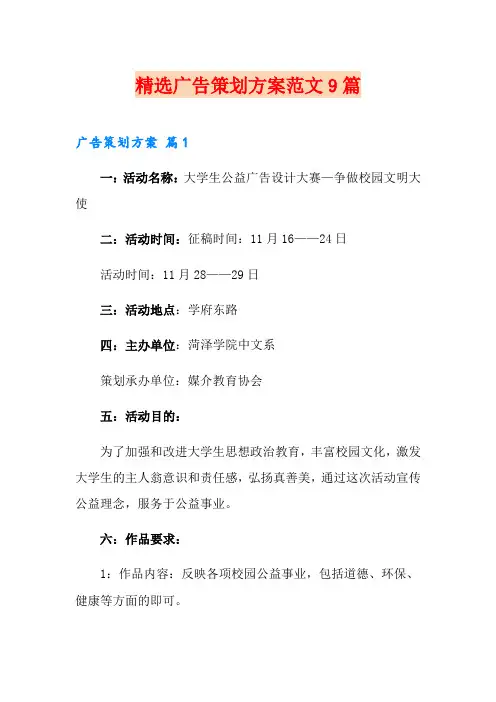 精选广告策划方案范文9篇

广告策划方案 篇1

一：活动名称：大学生公益广告设计大赛—争做校园文明大使

二：活动时间：征稿时间：11月16——24日

活动时间：11月28——29日

三：活动地点：学府东路

四：主办单位：菏泽学院中文系

策划承办单位：媒介教育协会

五：活动目的：

为了加强和改进大学生思想政治教育，丰富校园文化，激发大学生的主人翁意识和责任感，弘扬真善美，通过这次活动宣传公益理念，服务于公益事业。

六：作品要求：

1：作品内容：反映各项校园公益事业，包括道德、环保、健康等方面的即可。